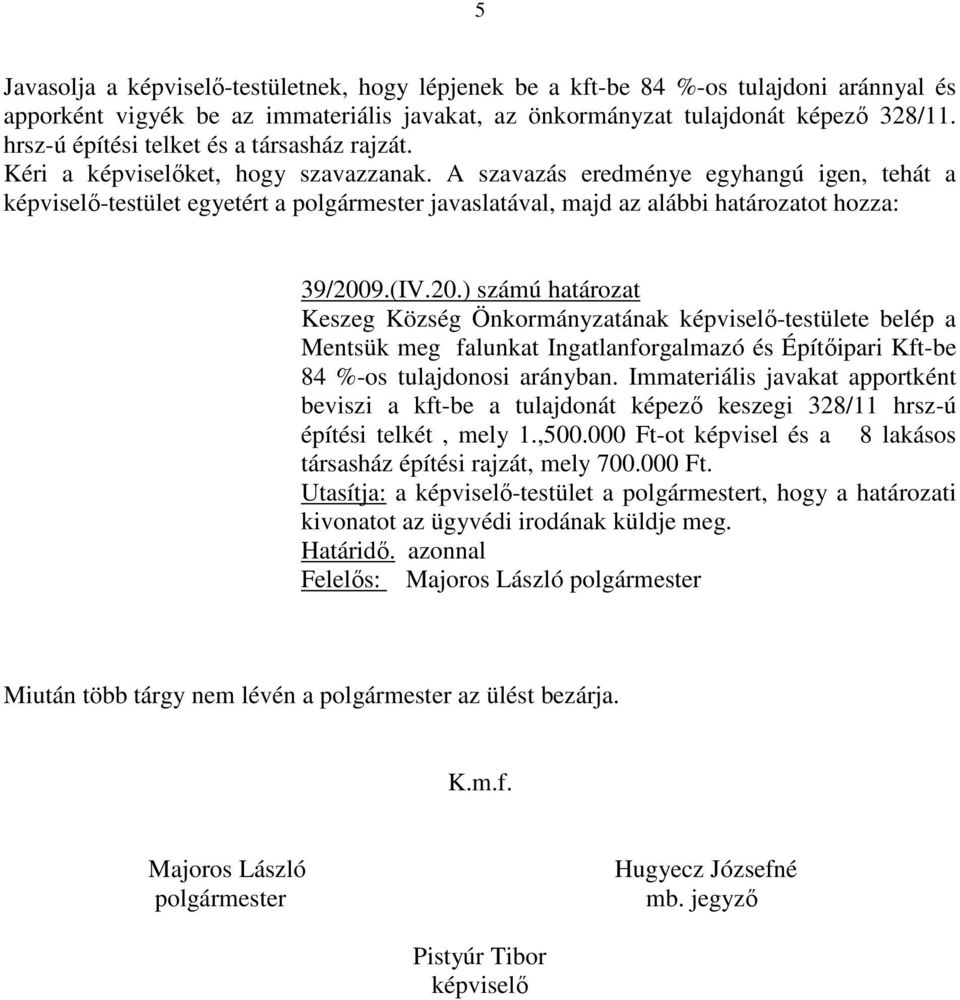 5

Javasolja a képviselő-testületnek, hogy lépjenek be a kft-be 84 %-os tulajdoni aránnyal és apporként vigyék be az immateriális javakat, az önkormányzat tulajdonát képező 328/11. hrsz-ú építési telket és a társasház rajzát.
Kéri a képviselőket, hogy szavazzanak. A szavazás eredménye egyhangú igen, tehát a képviselő-testület egyetért a polgármester javaslatával, majd az alábbi határozatot hozza:

39/2009.(IV.20.) számú határozat
Keszeg Község Önkormányzatának képviselő-testülete belép a Mentsük meg falunkat Ingatlanforgalmazó és Építőipari Kft-be 84 %-os tulajdonosi arányban. Immateriális javakat apportként beviszi a kft-be a tulajdonát képező keszegi 328/11 hrsz-ú építési telkét , mely 1.,500.000 Ft-ot képvisel és a 8 lakásos társasház építési rajzát, mely 700.000 Ft.
Utasítja: a képviselő-testület a polgármestert, hogy a határozati kivonatot az ügyvédi irodának küldje meg.
Határidő. azonnal
Felelős: Majoros László polgármester

Miután több tárgy nem lévén a polgármester az ülést bezárja.

K.m.f.

Majoros László
polgármester

Hugyecz Józsefné
mb. jegyző

Pistyúr Tibor
képviselő